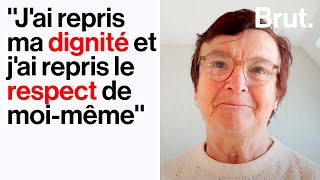 "J'ai repris ma dignité et j'ai repris le respect de moi-même"

Brut.